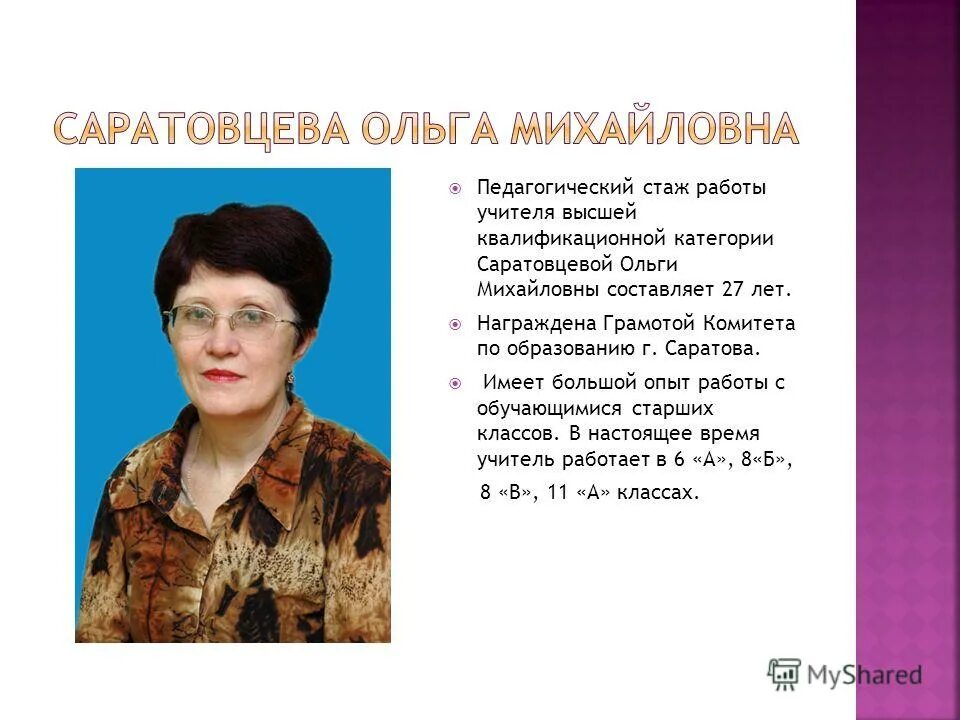 САРАТОВЦЕВА ОЛЬГА МИХАЙЛОВНА

Педагогический стаж работы учителя высшей квалификационной категории Саратовцевой Ольги Михайловны составляет 27 лет.

Награждена Грамотой Комитета по образованию г. Саратова.

Имеет большой опыт работы с обучающимися старших классов. В настоящее время учитель работает в 6 «А», 8«Б»,

8 «В», 11 «А» классах.

MyShared